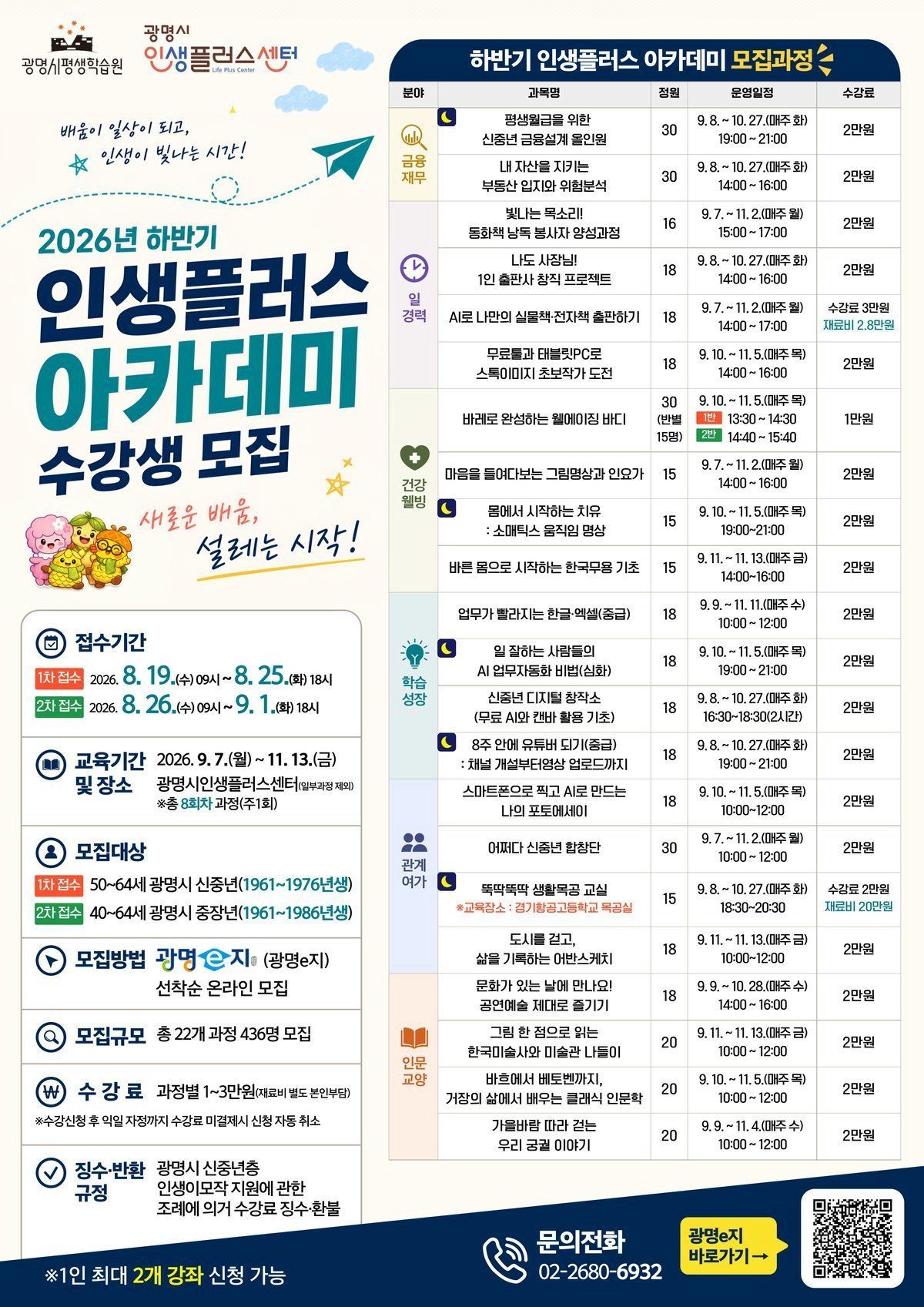 광명시평생학습원

광명시
인생플러스센터
Life Plus Center

배움이 일상이 되고,
인생이 빛나는 시간!

2026년 하반기
인생플러스
아카데미
수강생 모집

새로운 배움,
설레는 시작!

접수기간
1차 접수 2026. 8. 19.(수) 09시 ~ 8. 25.(화) 18시
2차 접수 2026. 8. 26.(수) 09시 ~ 9. 1.(화) 18시

교육기간 및 장소
2026. 9. 7.(월) ~ 11. 13.(금)
광명시인생플러스센터(일부과정 제외)
※총 8회차 과정(주1회)

모집대상
1차 접수 50~64세 광명시 신중년(1961~1976년생)
2차 접수 40~64세 광명시 중장년(1961~1986년생)

모집방법 광명e지 (광명e지)
선착순 온라인 모집

모집규모 총 22개 과정 436명 모집

수 강 료 과정별 1~3만원(재료비 별도 본인부담)
※수강신청 후 익일 자정까지 수강료 미결제시 신청 자동 취소

징수·반환 규정
광명시 신중년층 인생이모작 지원에 관한 조례에 의거 수강료 징수·환불

※1인 최대 2개 강좌 신청 가능

하반기 인생플러스 아카데미 모집과정

| 분야 | 과목명 | 정원 | 운영일정 | 수강료 |
|---|---|---|---|---|
| 금융 재무 | 평생월급을 위한 신중년 금융설계 올인원 | 30 | 9. 8. ~ 10. 27.(매주 화) 19:00 ~ 21:00 | 2만원 |
| | 내 자산을 지키는 부동산 입지와 위험분석 | 30 | 9. 8. ~ 10. 27.(매주 화) 14:00 ~ 16:00 | 2만원 |
| 일 경력 | 빛나는 목소리! 동화책 낭독 봉사자 양성과정 | 16 | 9. 7. ~ 11. 2.(매주 월) 15:00 ~ 17:00 | 2만원 |
| | 나도 사장님! 1인 출판사 창직 프로젝트 | 18 | 9. 8. ~ 10. 27.(매주 화) 14:00 ~ 16:00 | 2만원 |
| | AI로 나만의 실물책·전자책 출판하기 | 18 | 9. 7. ~ 11. 2.(매주 월) 14:00 ~ 17:00 | 수강료 3만원 재료비 2.8만원 |
| | 무료툴과 태블릿PC로 스톡이미지 초보작가 도전 | 18 | 9. 10. ~ 11. 5.(매주 목) 14:00 ~ 16:00 | 2만원 |
| 건강 웰빙 | 바레로 완성하는 웰에이징 바디 | 30 (반별 15명) | 9. 10. ~ 11. 5.(매주 목) 1반 13:30 ~ 14:30 2반 14:40 ~ 15:40 | 1만원 |
| | 마음을 들여다보는 그림명상과 인요가 | 15 | 9. 7. ~ 11. 2.(매주 월) 14:00 ~ 16:00 | 2만원 |
| | 몸에서 시작하는 치유 : 소매틱스 움직임 명상 | 15 | 9. 10. ~ 11. 5.(매주 목) 19:00~21:00 | 2만원 |
| | 바른 몸으로 시작하는 한국무용 기초 | 15 | 9. 11. ~ 11. 13.(매주 금) 14:00~16:00 | 2만원 |
| 학습 성장 | 업무가 빨라지는 한글·엑셀(중급) | 18 | 9. 9. ~ 11. 11.(매주 수) 10:00 ~ 12:00 | 2만원 |
| | 일 잘하는 사람들의 AI 업무자동화 비법(심화) | 18 | 9. 10. ~ 11. 5.(매주 목) 19:00 ~ 21:00 | 2만원 |
| | 신중년 디지털 창작소 (무료 AI와 캔바 활용 기초) | 18 | 9. 8. ~ 10. 27.(매주 화) 16:30~18:30(2시간) | 2만원 |
| | 8주 안에 유튜버 되기(중급) : 채널 개설부터영상 업로드까지 | 18 | 9. 8. ~ 10. 27.(매주 화) 19:00 ~ 21:00 | 2만원 |
| 관계 여가 | 스마트폰으로 찍고 AI로 만드는 나의 포토에세이 | 18 | 9. 10. ~ 11. 5.(매주 목) 10:00~12:00 | 2만원 |
| | 어쩌다 신중년 합창단 | 30 | 9. 7. ~ 11. 2.(매주 월) 10:00 ~ 12:00 | 2만원 |
| | 뚝딱뚝딱 생활목공 교실 ※교육장소 : 경기항공고등학교 목공실 | 15 | 9. 8. ~ 10. 27.(매주 화) 18:30~20:30 | 수강료 2만원 재료비 20만원 |
| | 도시를 걷고, 삶을 기록하는 어반스케치 | 18 | 9. 11. ~ 11. 13.(매주 금) 10:00~12:00 | 2만원 |
| 인문 교양 | 문화가 있는 날에 만나요! 공연예술 제대로 즐기기 | 18 | 9. 9. ~ 10. 28.(매주 수) 14:00 ~ 16:00 | 2만원 |
| | 그림 한 점으로 읽는 한국미술사와 미술관 나들이 | 20 | 9. 11. ~ 11. 13.(매주 금) 10:00 ~ 12:00 | 2만원 |
| | 바흐에서 베토벤까지, 거장의 삶에서 배우는 클래식 인문학 | 20 | 9. 10. ~ 11. 5.(매주 목) 10:00 ~ 12:00 | 2만원 |
| | 가을바람 따라 걷는 우리 궁궐 이야기 | 20 | 9. 9. ~ 11. 4.(매주 수) 10:00 ~ 12:00 | 2만원 |

문의전화
02-2680-6932

광명e지
바로가기 →